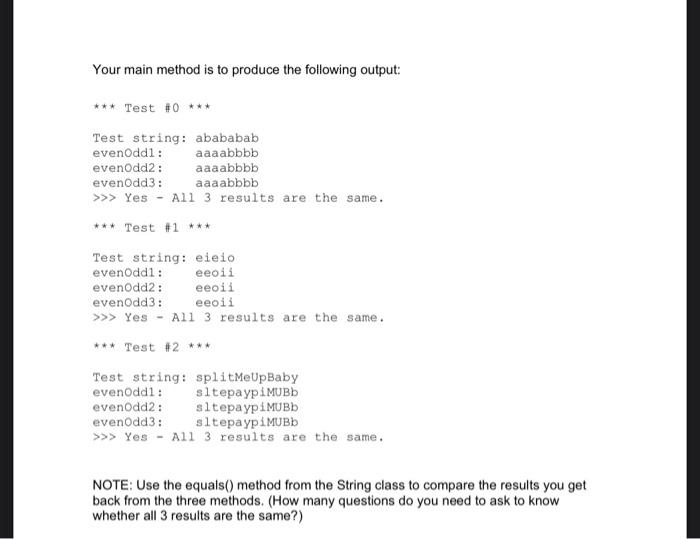 Your main method is to produce the following output:

*** Test #0 ***

Test string: abababab
evenOdd1: aaaabbbb
evenOdd2: aaaabbbb
evenOdd3: aaaabbbb
>>> Yes - All 3 results are the same.

*** Test #1 ***

Test string: eieio
evenOdd1: eeoii
evenOdd2: eeoii
evenOdd3: eeoii
>>> Yes - All 3 results are the same.

*** Test #2 ***

Test string: splitMeUpBaby
evenOdd1: sltepaypiMUBb
evenOdd2: sltepaypiMUBb
evenOdd3: sltepaypiMUBb
>>> Yes - All 3 results are the same.

NOTE: Use the equals() method from the String class to compare the results you get back from the three methods. (How many questions do you need to ask to know whether all 3 results are the same?)